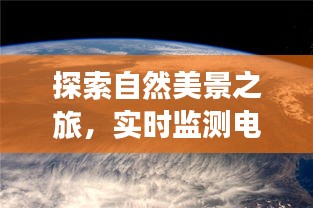 探索自然美景之旅，实时监测电